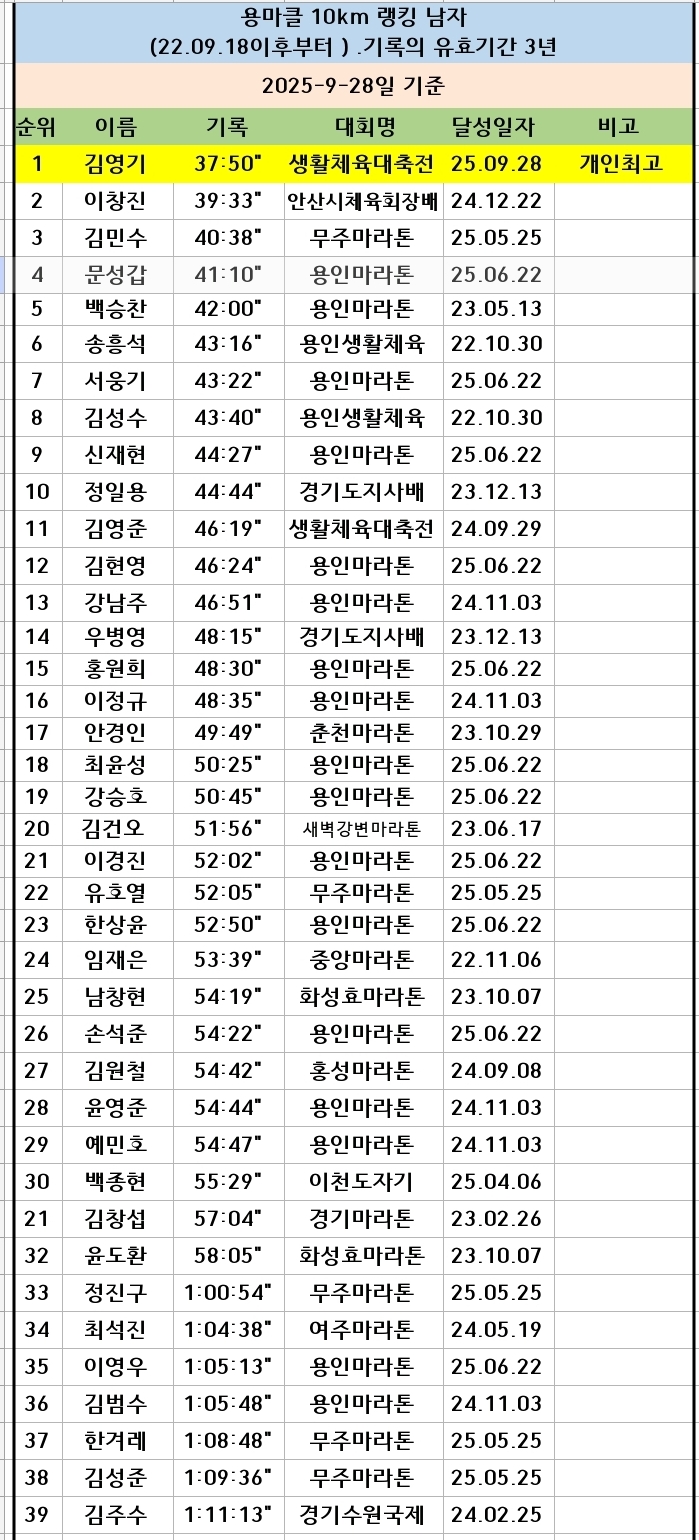 용마클 10km 랭킹 남자
(22.09.18이후부터 ) .기록의 유효기간 3년

2025-9-28일 기준

| 순위 | 이름 | 기록 | 대회명 | 달성일자 | 비고 |
|---|---|---|---|---|---|
| 1 | 김영기 | 37:50" | 생활체육대축전 | 25.09.28 | 개인최고 |
| 2 | 이창진 | 39:33" | 안산시체육회장배 | 24.12.22 | |
| 3 | 김민수 | 40:38" | 무주마라톤 | 25.05.25 | |
| 4 | 문성갑 | 41:10" | 용인마라톤 | 25.06.22 | |
| 5 | 백승찬 | 42:00" | 용인마라톤 | 23.05.13 | |
| 6 | 송흥석 | 43:16" | 용인생활체육 | 22.10.30 | |
| 7 | 서웅기 | 43:22" | 용인마라톤 | 25.06.22 | |
| 8 | 김성수 | 43:40" | 용인생활체육 | 22.10.30 | |
| 9 | 신재현 | 44:27" | 용인마라톤 | 25.06.22 | |
| 10 | 정일용 | 44:44" | 경기도지사배 | 23.12.13 | |
| 11 | 김영준 | 46:19" | 생활체육대축전 | 24.09.29 | |
| 12 | 김현영 | 46:24" | 용인마라톤 | 25.06.22 | |
| 13 | 강남주 | 46:51" | 용인마라톤 | 24.11.03 | |
| 14 | 우병영 | 48:15" | 경기도지사배 | 23.12.13 | |
| 15 | 홍원희 | 48:30" | 용인마라톤 | 25.06.22 | |
| 16 | 이정규 | 48:35" | 용인마라톤 | 24.11.03 | |
| 17 | 안경인 | 49:49" | 춘천마라톤 | 23.10.29 | |
| 18 | 최윤성 | 50:25" | 용인마라톤 | 25.06.22 | |
| 19 | 강승호 | 50:45" | 용인마라톤 | 25.06.22 | |
| 20 | 김건오 | 51:56" | 새벽강변마라톤 | 23.06.17 | |
| 21 | 이경진 | 52:02" | 용인마라톤 | 25.06.22 | |
| 22 | 유호열 | 52:05" | 무주마라톤 | 25.05.25 | |
| 23 | 한상윤 | 52:50" | 용인마라톤 | 25.06.22 | |
| 24 | 임재은 | 53:39" | 중앙마라톤 | 22.11.06 | |
| 25 | 남창현 | 54:19" | 화성효마라톤 | 23.10.07 | |
| 26 | 손석준 | 54:22" | 용인마라톤 | 25.06.22 | |
| 27 | 김원철 | 54:42" | 홍성마라톤 | 24.09.08 | |
| 28 | 윤영준 | 54:44" | 용인마라톤 | 24.11.03 | |
| 29 | 예민호 | 54:47" | 용인마라톤 | 24.11.03 | |
| 30 | 백종현 | 55:29" | 이천도자기 | 25.04.06 | |
| 21 | 김창섭 | 57:04" | 경기마라톤 | 23.02.26 | |
| 32 | 윤도환 | 58:05" | 화성효마라톤 | 23.10.07 | |
| 33 | 정진구 | 1:00:54" | 무주마라톤 | 25.05.25 | |
| 34 | 최석진 | 1:04:38" | 여주마라톤 | 24.05.19 | |
| 35 | 이영우 | 1:05:13" | 용인마라톤 | 25.06.22 | |
| 36 | 김범수 | 1:05:48" | 용인마라톤 | 24.11.03 | |
| 37 | 한겨레 | 1:08:48" | 무주마라톤 | 25.05.25 | |
| 38 | 김성준 | 1:09:36" | 무주마라톤 | 25.05.25 | |
| 39 | 김주수 | 1:11:13" | 경기수원국제 | 24.02.25 | |